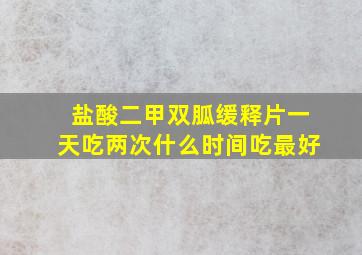 盐酸二甲双胍缓释片一天吃两次什么时间吃最好